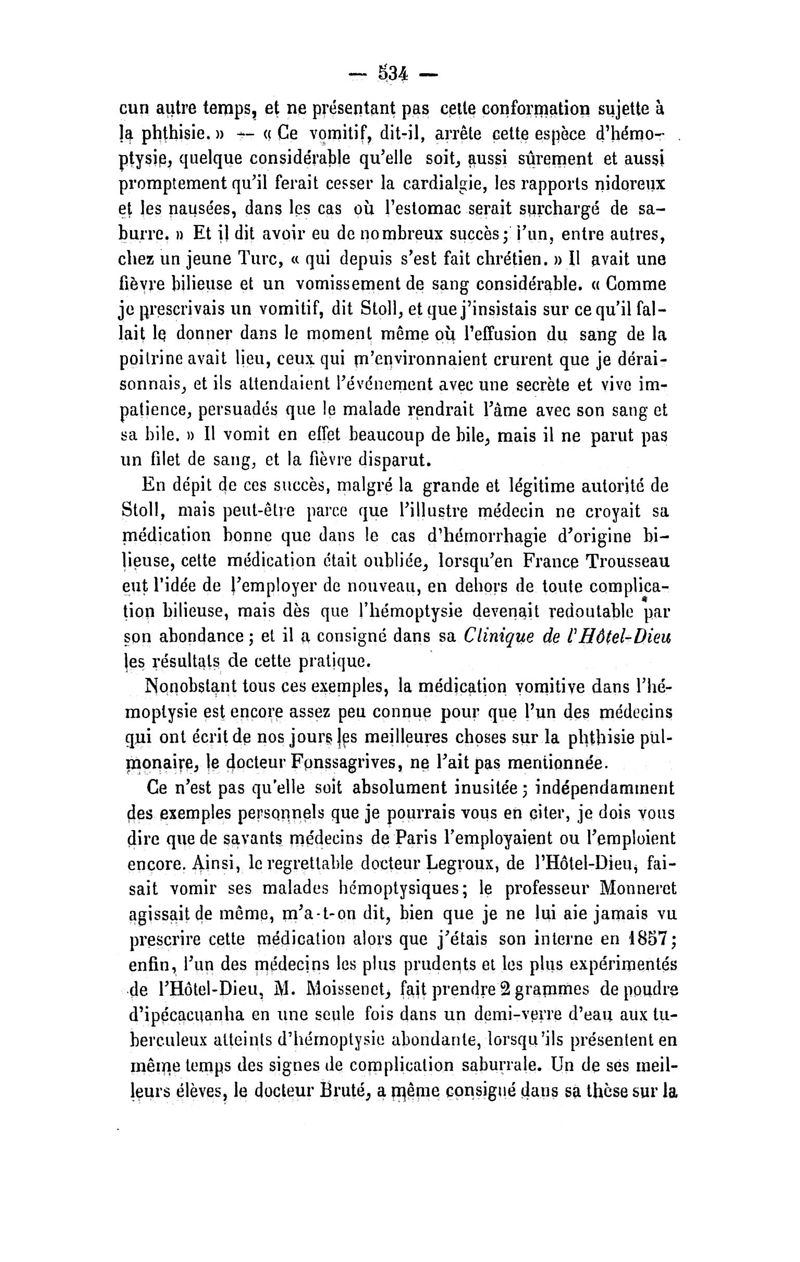 — 534 —

cun autre temps, et ne présentant pas cette conformation sujette à la phthisie. » — « Ce vomitif, dit-il, arrête cette espèce d'hémoptysie, quelque considérable qu'elle soit, aussi sûrement et aussi promptement qu'il ferait cesser la cardialgie, les rapports nidoreux et les nausées, dans les cas où l'estomac serait surchargé de saburre. » Et il dit avoir eu de nombreux succès; l'un, entre autres, chez un jeune Turc, « qui depuis s'est fait chrétien. » Il avait une fièvre bilieuse et un vomissement de sang considérable. « Comme je prescrivais un vomitif, dit Stoll, et que j'insistais sur ce qu'il fallait le donner dans le moment même où l'effusion du sang de la poitrine avait lieu, ceux qui m'environnaient crurent que je déraisonnais, et ils attendaient l'événement avec une secrète et vive impatience, persuadés que le malade rendrait l'âme avec son sang et sa bile. » Il vomit en effet beaucoup de bile, mais il ne parut pas un filet de sang, et la fièvre disparut.

En dépit de ces succès, malgré la grande et légitime autorité de Stoll, mais peut-être parce que l'illustre médecin ne croyait sa médication bonne que dans le cas d'hémorrhagie d'origine bilieuse, cette médication était oubliée, lorsqu'en France Trousseau eut l'idée de l'employer de nouveau, en dehors de toute complication bilieuse, mais dès que l'hémoptysie devenait redoutable par son abondance; et il a consigné dans sa Clinique de l'Hôtel-Dieu les résultats de cette pratique.

Nonobstant tous ces exemples, la médication vomitive dans l'hémoptysie est encore assez peu connue pour que l'un des médecins qui ont écrit de nos jours les meilleures choses sur la phthisie pulmonaire, le docteur Fonssagrives, ne l'ait pas mentionnée.

Ce n'est pas qu'elle soit absolument inusitée; indépendamment des exemples personnels que je pourrais vous en citer, je dois vous dire que de savants médecins de Paris l'employaient ou l'emploient encore. Ainsi, le regrettable docteur Legroux, de l'Hôtel-Dieu, faisait vomir ses malades hémoptysiques; le professeur Monneret agissait de même, m'a-t-on dit, bien que je ne lui aie jamais vu prescrire cette médication alors que j'étais son interne en 1857; enfin, l'un des médecins les plus prudents et les plus expérimentés de l'Hôtel-Dieu, M. Moissenet, fait prendre 2 grammes de poudre d'ipécacuanha en une seule fois dans un demi-verre d'eau aux tuberculeux atteints d'hémoptysie abondante, lorsqu'ils présentent en même temps des signes de complication saburrale. Un de ses meilleurs élèves, le docteur Bruté, a même consigné dans sa thèse sur la